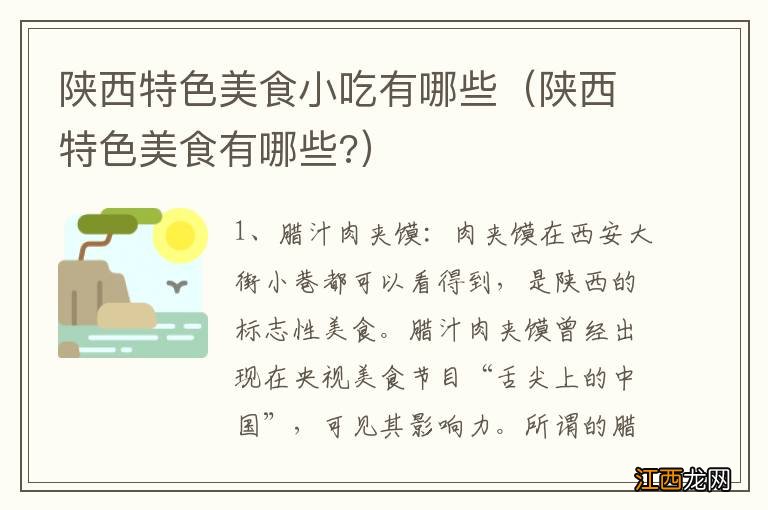 陕西特色美食小吃有哪些（陕西特色美食有哪些?）

1、腊汁肉夹馍：肉夹馍在西安大街小巷都可以看得到，是陕西的标志性美食。腊汁肉夹馍曾经出现在央视美食节目“舌尖上的中国”，可见其影响力。所谓的腊

江西龙网